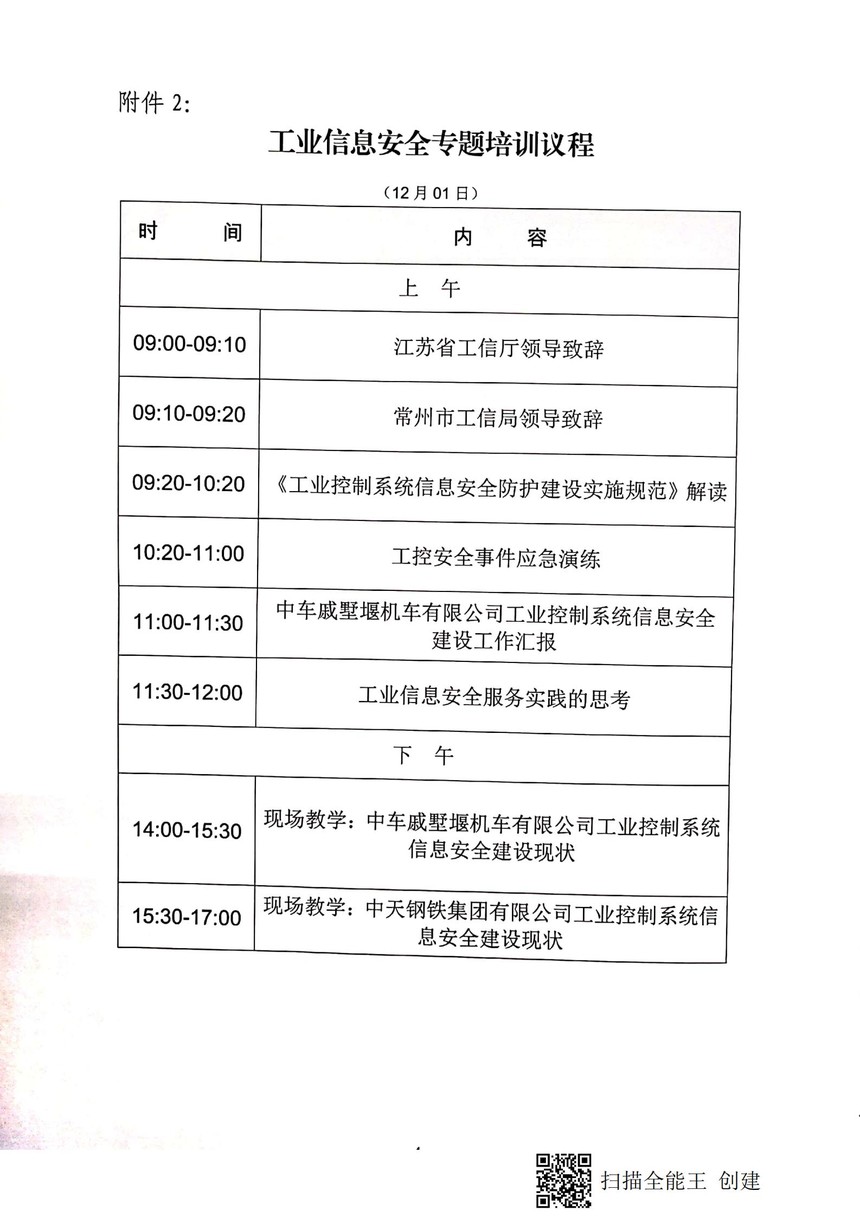 附件 2：

工业信息安全专题培训议程

（12 月 01 日）

| 时　　间 | 内　　容 |
|---|---|
| 上　午 | |
| 09:00-09:10 | 江苏省工信厅领导致辞 |
| 09:10-09:20 | 常州市工信局领导致辞 |
| 09:20-10:20 | 《工业控制系统信息安全防护建设实施规范》解读 |
| 10:20-11:00 | 工控安全事件应急演练 |
| 11:00-11:30 | 中车戚墅堰机车有限公司工业控制系统信息安全建设工作汇报 |
| 11:30-12:00 | 工业信息安全服务实践的思考 |
| 下　午 | |
| 14:00-15:30 | 现场教学：中车戚墅堰机车有限公司工业控制系统信息安全建设现状 |
| 15:30-17:00 | 现场教学：中天钢铁集团有限公司工业控制系统信息安全建设现状 |

扫描全能王 创建